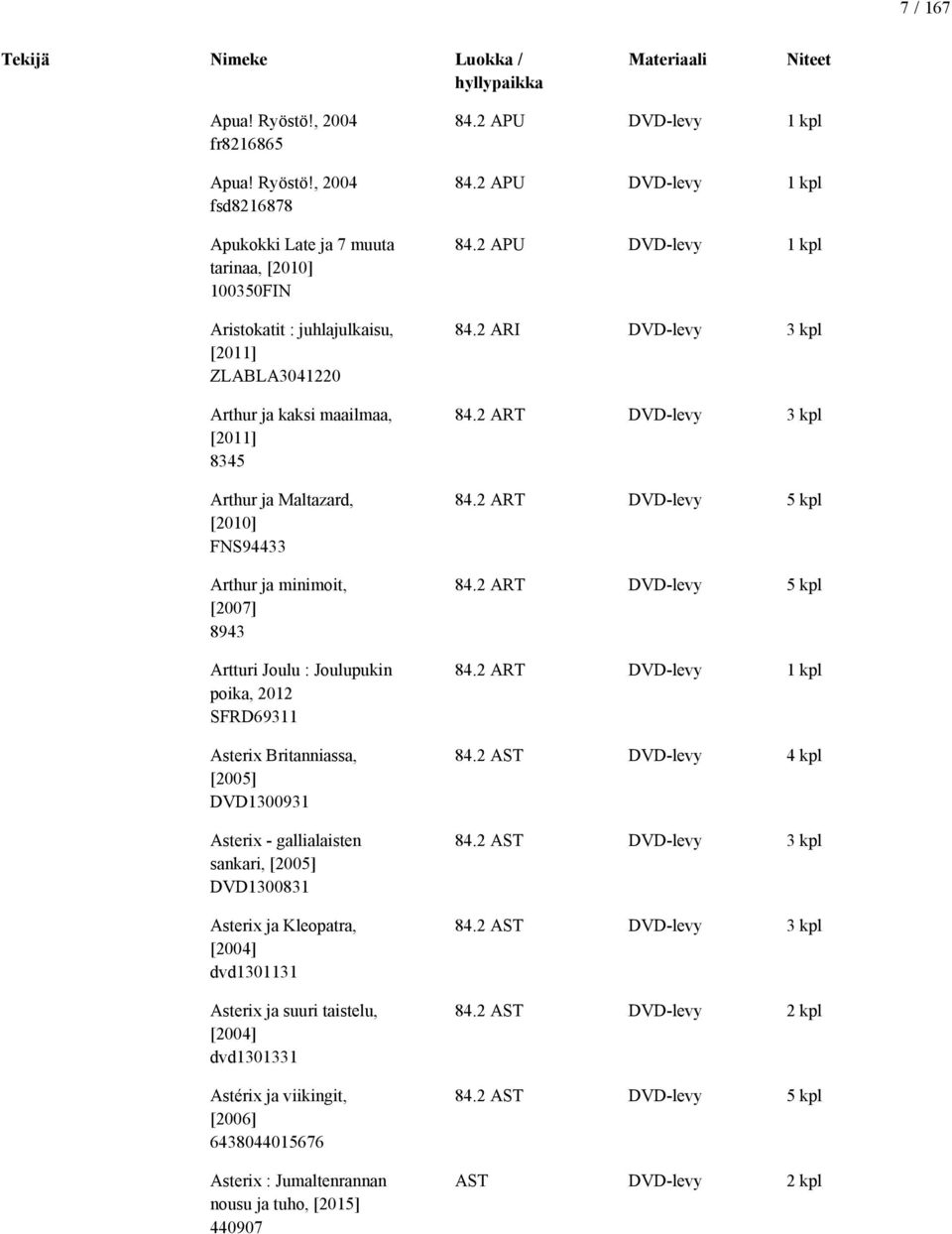 7 / 167

| Tekijä | Nimeke | Luokka / hyllypaikka | Materiaali | Niteet |
|---|---|---|---|---|
| | Apua! Ryöstö!, 2004 fr8216865 | 84.2 APU | DVD-levy | 1 kpl |
| | Apua! Ryöstö!, 2004 fsd8216878 | 84.2 APU | DVD-levy | 1 kpl |
| | Apukokki Late ja 7 muuta tarinaa, [2010] 100350FIN | 84.2 APU | DVD-levy | 1 kpl |
| | Aristokatit : juhlajulkaisu, [2011] ZLABLA3041220 | 84.2 ARI | DVD-levy | 3 kpl |
| | Arthur ja kaksi maailmaa, [2011] 8345 | 84.2 ART | DVD-levy | 3 kpl |
| | Arthur ja Maltazard, [2010] FNS94433 | 84.2 ART | DVD-levy | 5 kpl |
| | Arthur ja minimoit, [2007] 8943 | 84.2 ART | DVD-levy | 5 kpl |
| | Artturi Joulu : Joulupukin poika, 2012 SFRD69311 | 84.2 ART | DVD-levy | 1 kpl |
| | Asterix Britanniassa, [2005] DVD1300931 | 84.2 AST | DVD-levy | 4 kpl |
| | Asterix - gallialaisten sankari, [2005] DVD1300831 | 84.2 AST | DVD-levy | 3 kpl |
| | Asterix ja Kleopatra, [2004] dvd1301131 | 84.2 AST | DVD-levy | 3 kpl |
| | Asterix ja suuri taistelu, [2004] dvd1301331 | 84.2 AST | DVD-levy | 2 kpl |
| | Astérix ja viikingit, [2006] 6438044015676 | 84.2 AST | DVD-levy | 5 kpl |
| | Asterix : Jumaltenrannan nousu ja tuho, [2015] 440907 | AST | DVD-levy | 2 kpl |